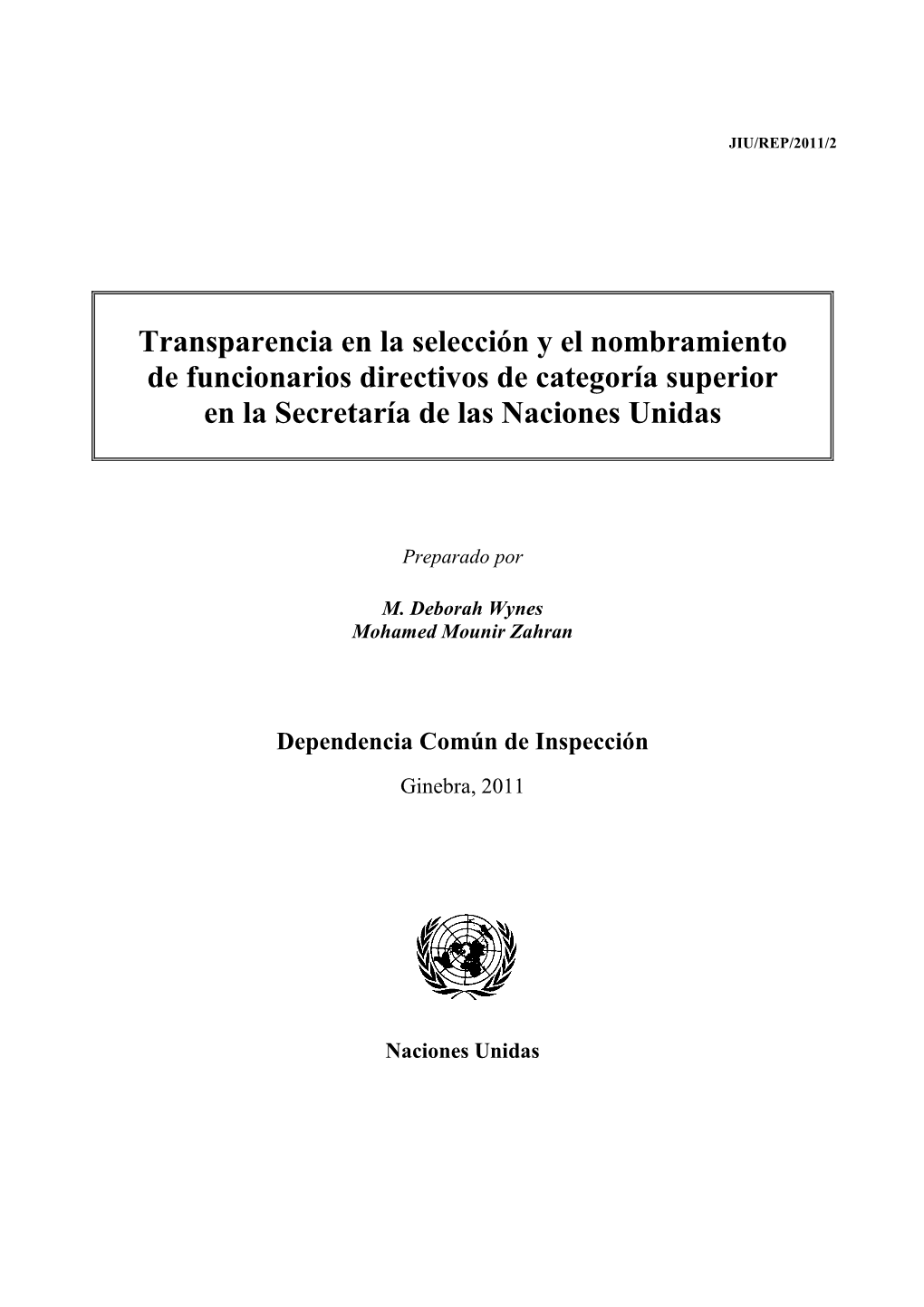 JIU/REP/2011/2

Transparencia en la selección y el nombramiento de funcionarios directivos de categoría superior en la Secretaría de las Naciones Unidas

Preparado por

M. Deborah Wynes
Mohamed Mounir Zahran

Dependencia Común de Inspección

Ginebra, 2011

Naciones Unidas